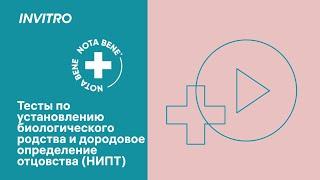 INVITRO

NOTA BENE NOTA BENE

Тесты по установлению биологического родства и дородовое определение отцовства (НИПТ)